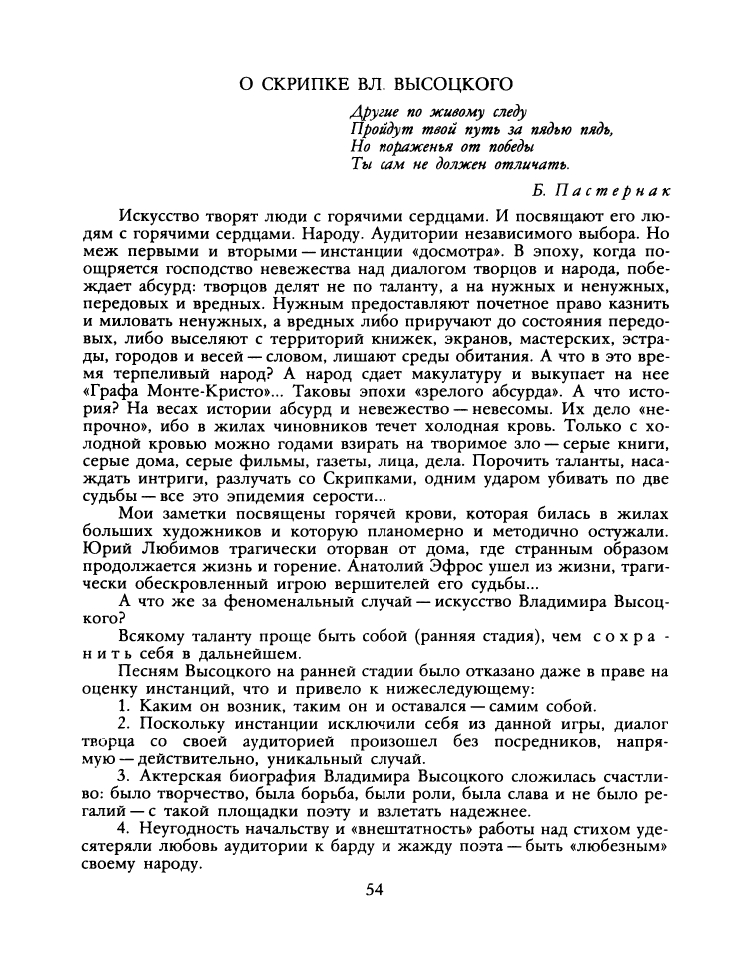 О СКРИПКЕ ВЛ. ВЫСОЦКОГО

Другие по живому следу
Пройдут твой путь за пядью пядь,
Но пораженья от победы
Ты сам не должен отличать.

Б. Пастернак

Искусство творят люди с горячими сердцами. И посвящают его людям с горячими сердцами. Народу. Аудитории независимого выбора. Но меж первыми и вторыми — инстанции «досмотра». В эпоху, когда поощряется господство невежества над диалогом творцов и народа, побеждает абсурд: творцов делят не по таланту, а на нужных и ненужных, передовых и вредных. Нужным предоставляют почетное право казнить и миловать ненужных, а вредных либо приручают до состояния передовых, либо выселяют с территорий книжек, экранов, мастерских, эстрады, городов и весей — словом, лишают среды обитания. А что в это время терпеливый народ? А народ сдает макулатуру и выкупает на нее «Графа Монте-Кристо»... Таковы эпохи «зрелого абсурда». А что история? На весах истории абсурд и невежество — невесомы. Их дело «непрочно», ибо в жилах чиновников течет холодная кровь. Только с холодной кровью можно годами взирать на творимое зло — серые книги, серые дома, серые фильмы, газеты, лица, дела. Порочить таланты, насаждать интриги, разлучать со Скрипками, одним ударом убивать по две судьбы — все это эпидемия серости...

Мои заметки посвящены горячей крови, которая билась в жилах больших художников и которую планомерно и методично остужали. Юрий Любимов трагически оторван от дома, где странным образом продолжается жизнь и горение. Анатолий Эфрос ушел из жизни, трагически обескровленный игрою вершителей его судьбы...

А что же за феноменальный случай — искусство Владимира Высоцкого?

Всякому таланту проще быть собой (ранняя стадия), чем сохранить себя в дальнейшем.

Песням Высоцкого на ранней стадии было отказано даже в праве на оценку инстанций, что и привело к нижеследующему:

1. Каким он возник, таким он и оставался — самим собой.

2. Поскольку инстанции исключили себя из данной игры, диалог творца со своей аудиторией произошел без посредников, напрямую — действительно, уникальный случай.

3. Актерская биография Владимира Высоцкого сложилась счастливо: было творчество, была борьба, были роли, была слава и не было регалий — с такой площадки поэту и взлетать надежнее.

4. Неугодность начальству и «внештатность» работы над стихом удесятеряли любовь аудитории к барду и жажду поэта — быть «любезным» своему народу.

54